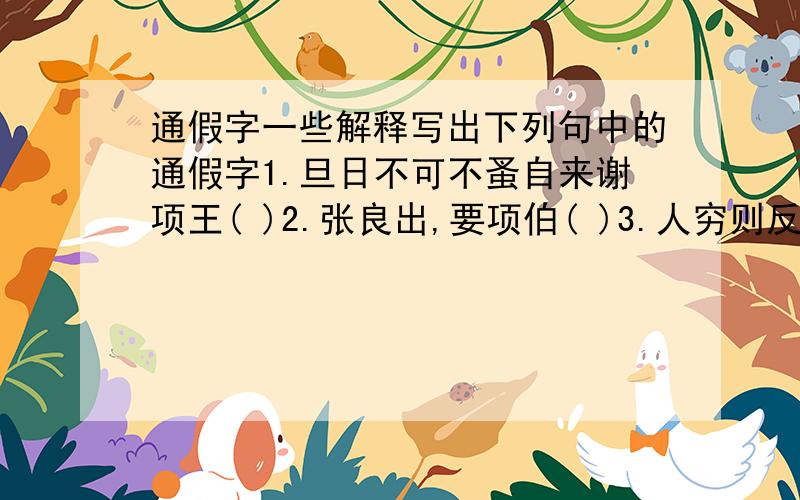 通假字一些解释写出下列句中的通假字1.旦日不可不蚤自来谢项王( )2.张良出,要项伯( )3.人穷则反